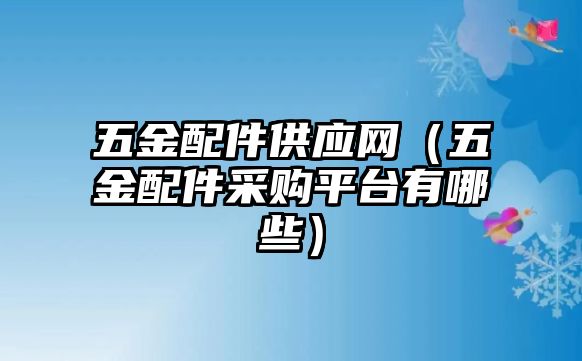 五金配件供应网（五金配件采购平台有哪些）